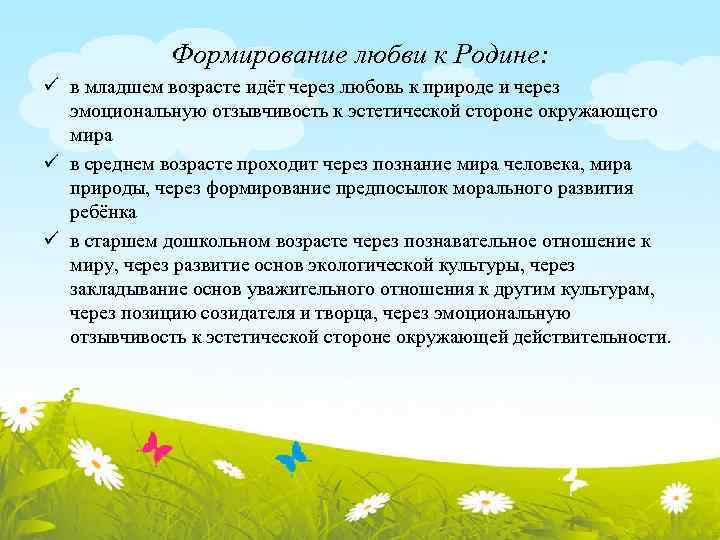 Формирование любви к Родине:

✓ в младшем возрасте идёт через любовь к природе и через эмоциональную отзывчивость к эстетической стороне окружающего мира

✓ в среднем возрасте проходит через познание мира человека, мира природы, через формирование предпосылок морального развития ребёнка

✓ в старшем дошкольном возрасте через познавательное отношение к миру, через развитие основ экологической культуры, через закладывание основ уважительного отношения к другим культурам, через позицию созидателя и творца, через эмоциональную отзывчивость к эстетической стороне окружающей действительности.